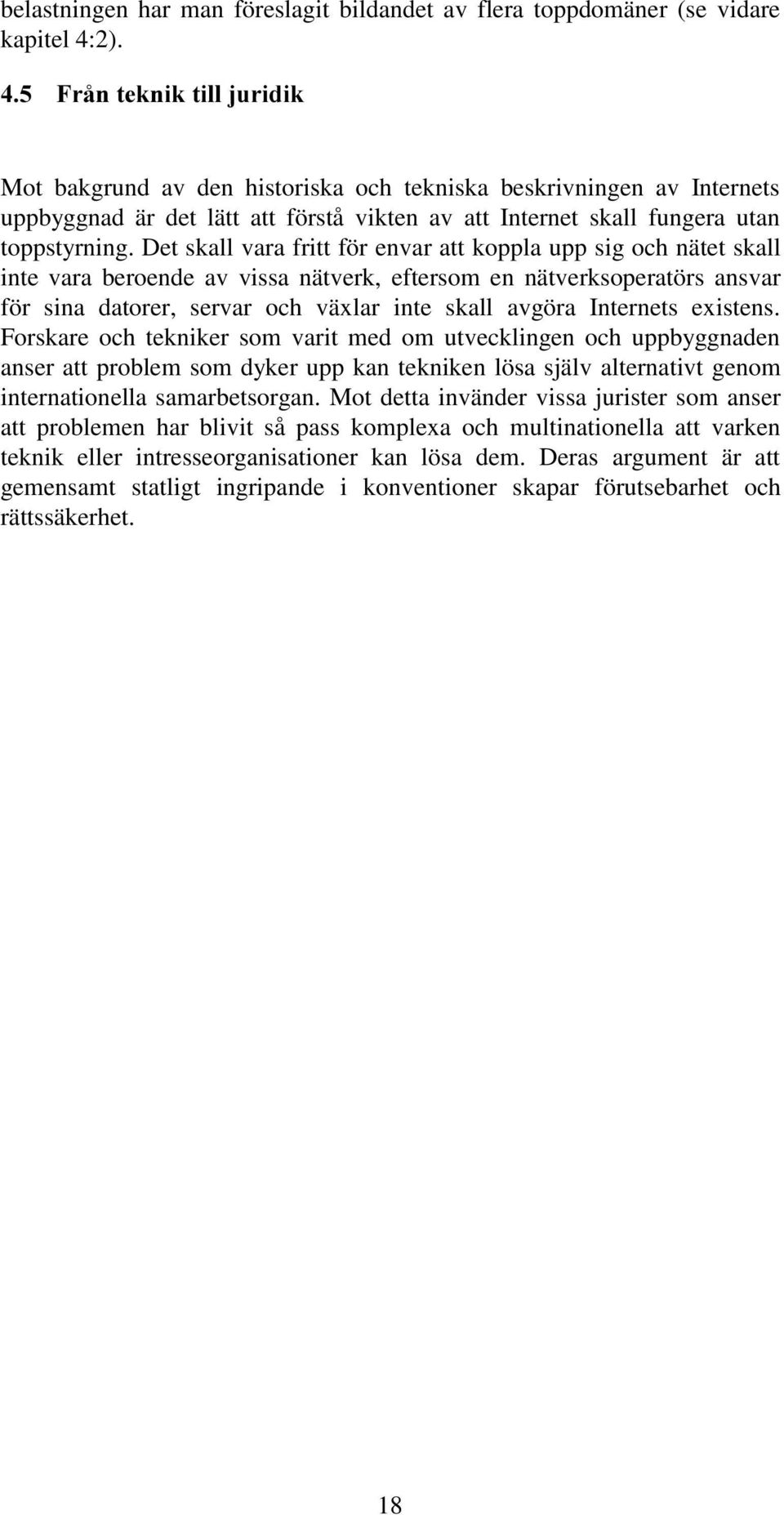 belastningen har man föreslagit bildandet av flera toppdomäner (se vidare kapitel 4:2).

4.5 Från teknik till juridik

Mot bakgrund av den historiska och tekniska beskrivningen av Internets uppbyggnad är det lätt att förstå vikten av att Internet skall fungera utan toppstyrning. Det skall vara fritt för envar att koppla upp sig och nätet skall inte vara beroende av vissa nätverk, eftersom en nätverksoperatörs ansvar för sina datorer, servar och växlar inte skall avgöra Internets existens. Forskare och tekniker som varit med om utvecklingen och uppbyggnaden anser att problem som dyker upp kan tekniken lösa själv alternativt genom internationella samarbetsorgan. Mot detta invänder vissa jurister som anser att problemen har blivit så pass komplexa och multinationella att varken teknik eller intresseorganisationer kan lösa dem. Deras argument är att gemensamt statligt ingripande i konventioner skapar förutsebarhet och rättssäkerhet.

18